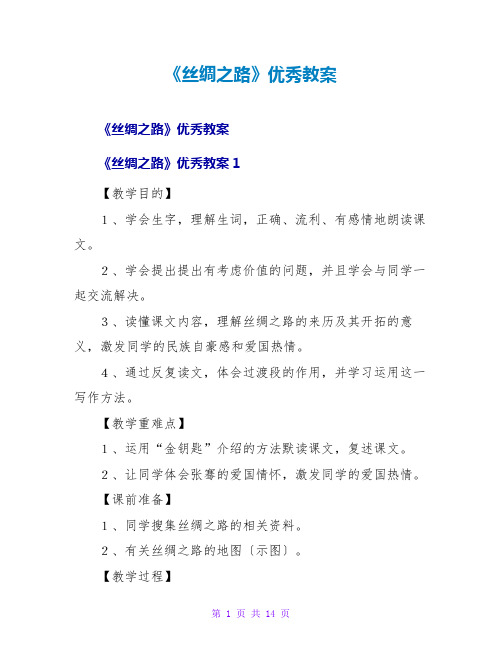 《丝绸之路》优秀教案

《丝绸之路》优秀教案

《丝绸之路》优秀教案 1

【教学目的】

1、学会生字，理解生词，正确、流利、有感情地朗读课文。

2、学会提出提出有考虑价值的问题，并且学会与同学一起交流解决。

3、读懂课文内容，理解丝绸之路的来历及其开拓的意义，激发同学的民族自豪感和爱国热情。

4、通过反复读文，体会过渡段的作用，并学习运用这一写作方法。

【教学重难点】

1、运用“金钥匙”介绍的方法默读课文，复述课文。

2、让同学体会张骞的爱国情怀，激发同学的爱国热情。

【课前准备】

1、同学搜集丝绸之路的相关资料。

2、有关丝绸之路的地图〔示图〕。

【教学过程】

第 1 页 共 14 页